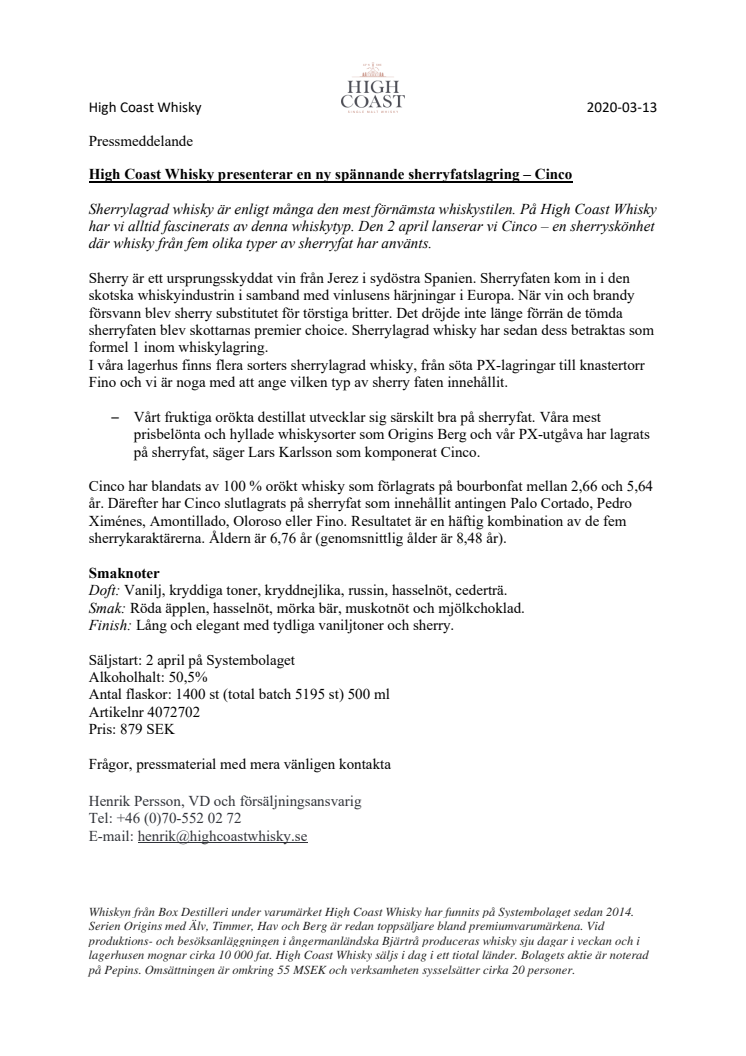 High Coast Whisky

HIGH COAST
SINGLE MALT WHISKY

2020-03-13

Pressmeddelande

High Coast Whisky presenterar en ny spännande sherryfatslagring – Cinco

Sherrylagrad whisky är enligt många den mest förnämsta whiskystilen. På High Coast Whisky har vi alltid fascinerats av denna whiskytyp. Den 2 april lanserar vi Cinco – en sherryskönhet där whisky från fem olika typer av sherryfat har använts.

Sherry är ett ursprungsskyddat vin från Jerez i sydöstra Spanien. Sherryfaten kom in i den skotska whiskyindustrin i samband med vinlusens härjningar i Europa. När vin och brandy försvann blev sherry substitutet för törstiga britter. Det dröjde inte länge förrän de tömda sherryfaten blev skottarnas premier choice. Sherrylagrad whisky har sedan dess betraktas som formel 1 inom whiskylagring.
I våra lagerhus finns flera sorters sherrylagrad whisky, från söta PX-lagringar till knastertorr Fino och vi är noga med att ange vilken typ av sherry faten innehållit.

– Vårt fruktiga orökta destillat utvecklar sig särskilt bra på sherryfat. Våra mest prisbelönta och hyllade whiskysorter som Origins Berg och vår PX-utgåva har lagrats på sherryfat, säger Lars Karlsson som komponerat Cinco.

Cinco har blandats av 100 % orökt whisky som förlagrats på bourbonfat mellan 2,66 och 5,64 år. Därefter har Cinco slutlagrats på sherryfat som innehållit antingen Palo Cortado, Pedro Ximénes, Amontillado, Oloroso eller Fino. Resultatet är en häftig kombination av de fem sherrykaraktärerna. Åldern är 6,76 år (genomsnittlig ålder är 8,48 år).

Smaknoter
Doft: Vanilj, kryddiga toner, kryddnejlika, russin, hasselnöt, cederträ.
Smak: Röda äpplen, hasselnöt, mörka bär, muskotnöt och mjölkchoklad.
Finish: Lång och elegant med tydliga vaniljtoner och sherry.

Säljstart: 2 april på Systembolaget
Alkoholhalt: 50,5%
Antal flaskor: 1400 st (total batch 5195 st) 500 ml
Artikelnr 4072702
Pris: 879 SEK

Frågor, pressmaterial med mera vänligen kontakta

Henrik Persson, VD och försäljningsansvarig
Tel: +46 (0)70-552 02 72
E-mail: henrik@highcoastwhisky.se

Whiskyn från Box Destilleri under varumärket High Coast Whisky har funnits på Systembolaget sedan 2014. Serien Origins med Älv, Timmer, Hav och Berg är redan toppsäljare bland premiumvarumärkena. Vid produktions- och besöksanläggningen i ångermanländska Bjärtrå produceras whisky sju dagar i veckan och i lagerhusen mognar cirka 10 000 fat. High Coast Whisky säljs i dag i ett tiotal länder. Bolagets aktie är noterad på Pepins. Omsättningen är omkring 55 MSEK och verksamheten sysselsätter cirka 20 personer.